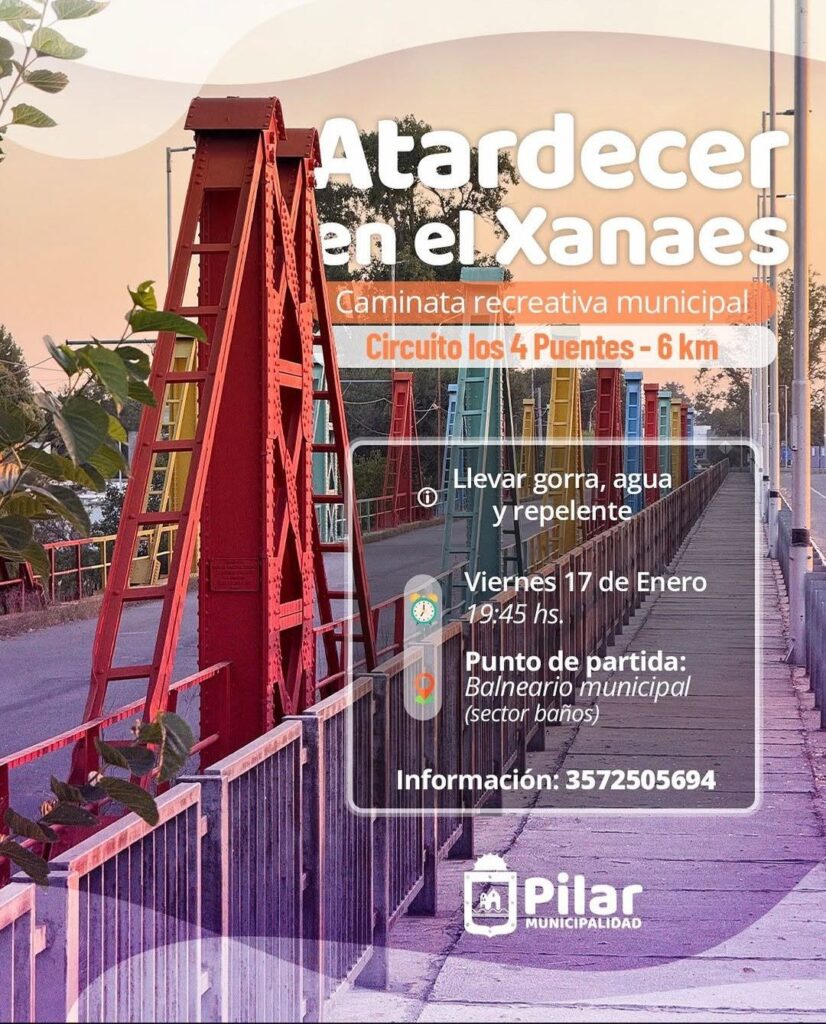 Atardecer en el Xanaes

Caminata recreativa municipal

Circuito los 4 Puentes - 6 km

Llevar gorra, agua y repelente

Viernes 17 de Enero
19:45 hs.

Punto de partida:
Balneario municipal
(sector baños)

Información: 3572505694

Pilar
MUNICIPALIDAD